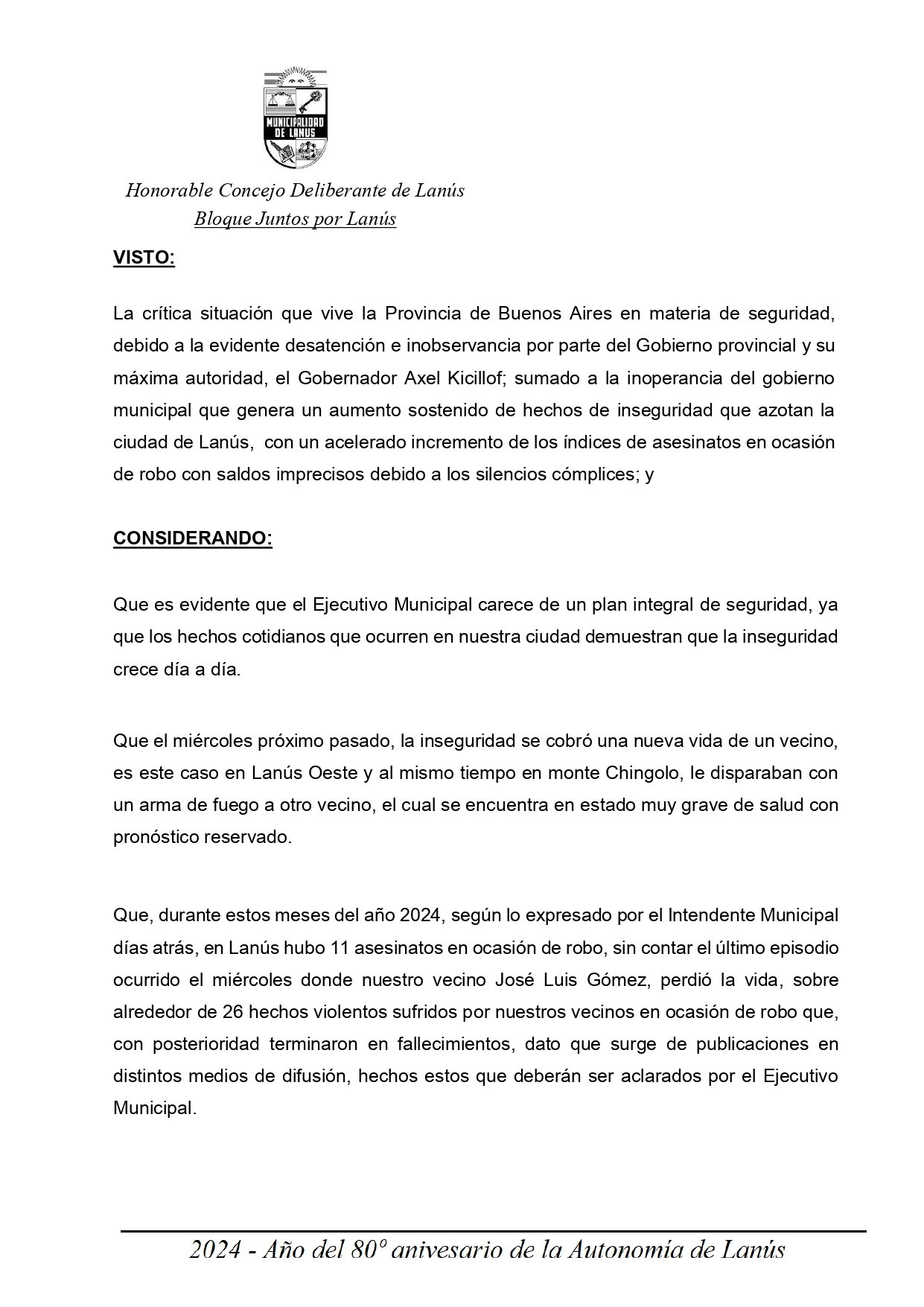 MUNICIPALIDAD DE LANUS

Honorable Concejo Deliberante de Lanús
Bloque Juntos por Lanús

VISTO:

La crítica situación que vive la Provincia de Buenos Aires en materia de seguridad, debido a la evidente desatención e inobservancia por parte del Gobierno provincial y su máxima autoridad, el Gobernador Axel Kicillof; sumado a la inoperancia del gobierno municipal que genera un aumento sostenido de hechos de inseguridad que azotan la ciudad de Lanús, con un acelerado incremento de los índices de asesinatos en ocasión de robo con saldos imprecisos debido a los silencios cómplices; y

CONSIDERANDO:

Que es evidente que el Ejecutivo Municipal carece de un plan integral de seguridad, ya que los hechos cotidianos que ocurren en nuestra ciudad demuestran que la inseguridad crece día a día.

Que el miércoles próximo pasado, la inseguridad se cobró una nueva vida de un vecino, es este caso en Lanús Oeste y al mismo tiempo en monte Chingolo, le disparaban con un arma de fuego a otro vecino, el cual se encuentra en estado muy grave de salud con pronóstico reservado.

Que, durante estos meses del año 2024, según lo expresado por el Intendente Municipal días atrás, en Lanús hubo 11 asesinatos en ocasión de robo, sin contar el último episodio ocurrido el miércoles donde nuestro vecino José Luis Gómez, perdió la vida, sobre alrededor de 26 hechos violentos sufridos por nuestros vecinos en ocasión de robo que, con posterioridad terminaron en fallecimientos, dato que surge de publicaciones en distintos medios de difusión, hechos estos que deberán ser aclarados por el Ejecutivo Municipal.

2024 - Año del 80º aniversario de la Autonomía de Lanús